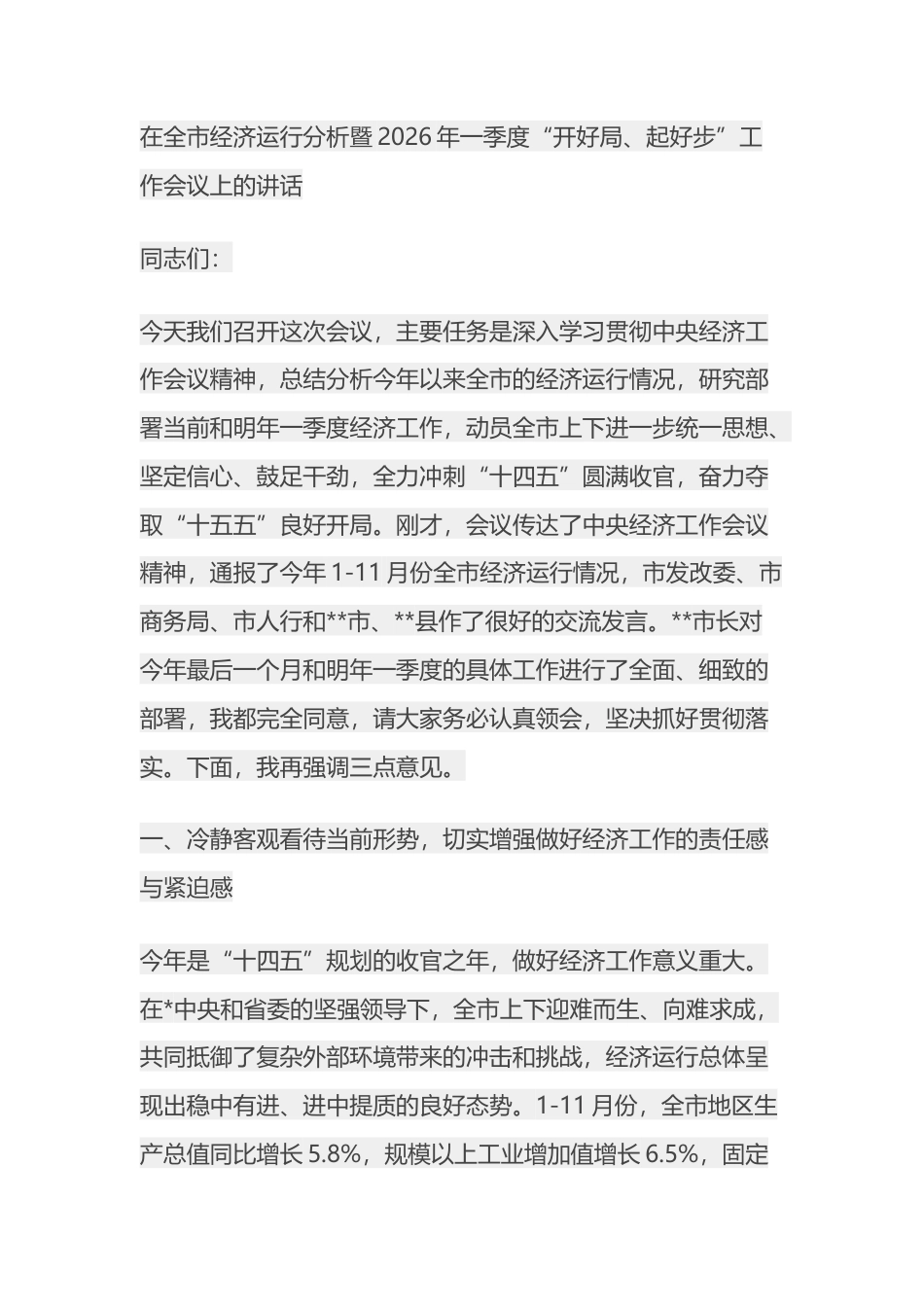 在全市经济运行分析暨2026年一季度“开好局、起好步”工作会议上的讲话

同志们：

今天我们召开这次会议，主要任务是深入学习贯彻中央经济工作会议精神，总结分析今年以来全市的经济运行情况，研究部署当前和明年一季度经济工作，动员全市上下进一步统一思想、坚定信心、鼓足干劲，全力冲刺“十四五”圆满收官，奋力夺取“十五五”良好开局。刚才，会议传达了中央经济工作会议精神，通报了今年1-11月份全市经济运行情况，市发改委、市商务局、市人行和**市、**县作了很好的交流发言。**市长对今年最后一个月和明年一季度的具体工作进行了全面、细致的部署，我都完全同意，请大家务必认真领会，坚决抓好贯彻落实。下面，我再强调三点意见。

一、冷静客观看待当前形势，切实增强做好经济工作的责任感与紧迫感

今年是“十四五”规划的收官之年，做好经济工作意义重大。在*中央和省委的坚强领导下，全市上下迎难而生、向难求成，共同抵御了复杂外部环境带来的冲击和挑战，经济运行总体呈现出稳中有进、进中提质的良好态势。1-11月份，全市地区生产总值同比增长5.8%，规模以上工业增加值增长6.5%，固定